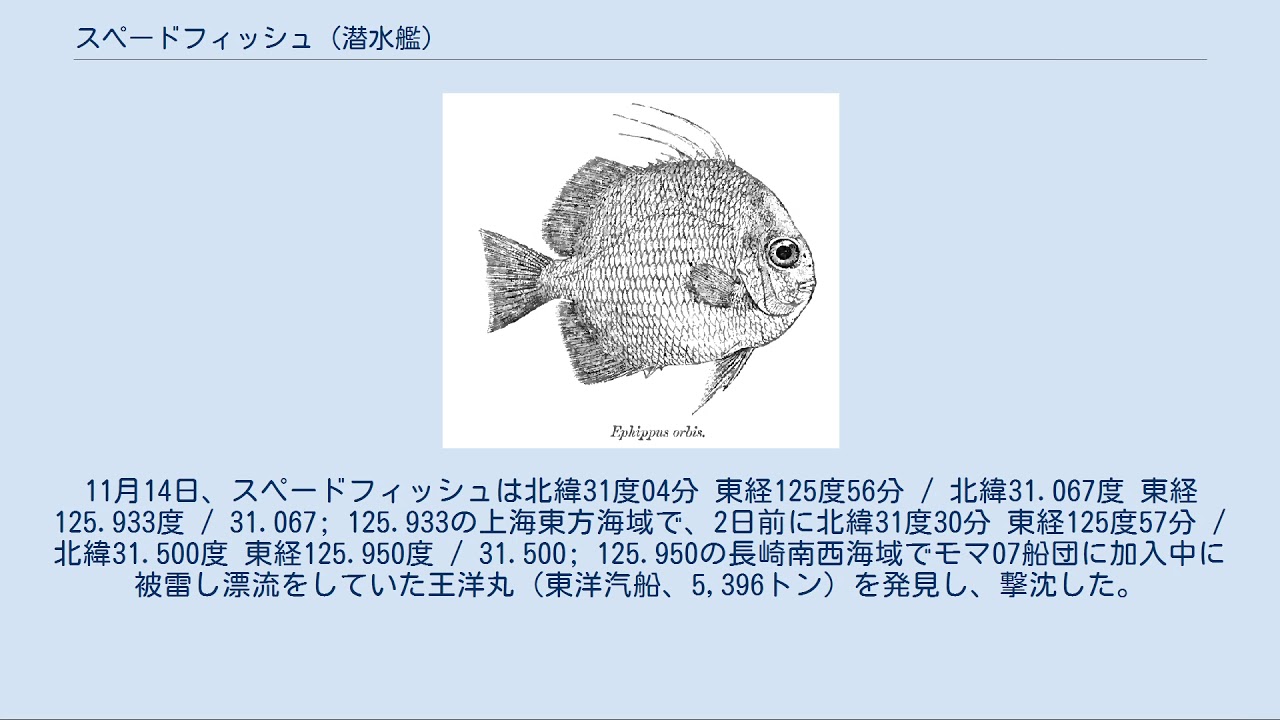 スペードフィッシュ（潜水艦）

Ephippus orbis.

11月14日、スペードフィッシュは北緯31度04分 東経125度56分 / 北緯31.067度 東経125.933度 / 31.067; 125.933の上海東方海域で、2日前に北緯31度30分 東経125度57分 / 北緯31.500度 東経125.950度 / 31.500; 125.950の長崎南西海域でモマ07船団に加入中に被雷し漂流をしていた王洋丸（東洋汽船、5,396トン）を発見し、撃沈した。